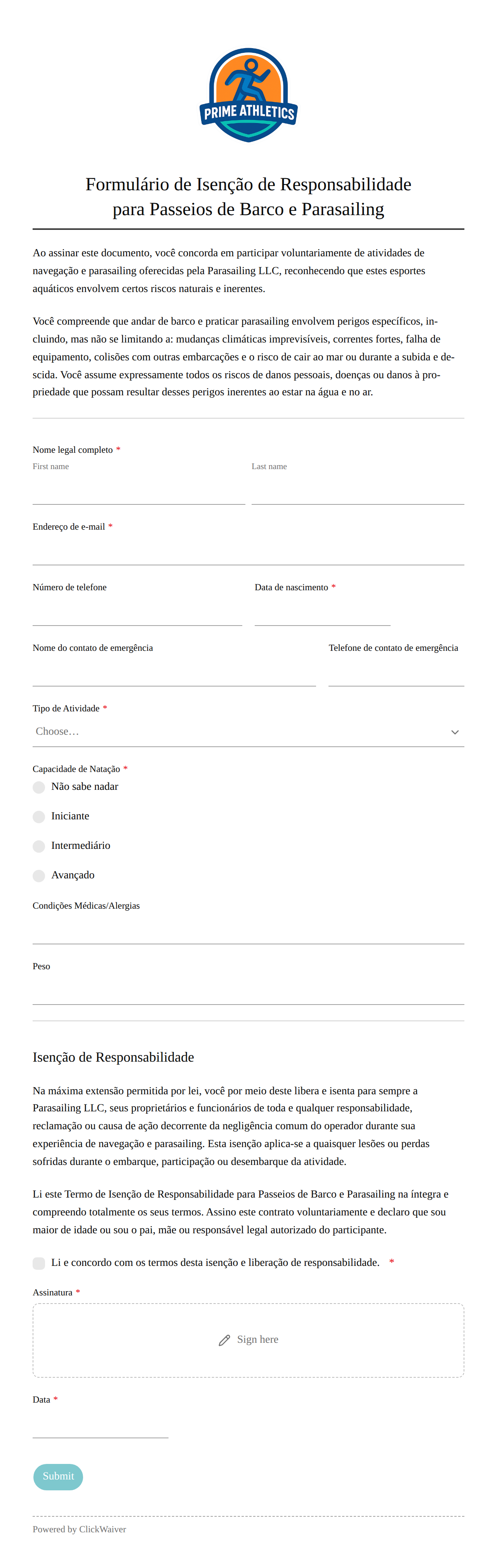 PRIME ATHLETICS

Formulário de Isenção de Responsabilidade para Passeios de Barco e Parasailing

Ao assinar este documento, você concorda em participar voluntariamente de atividades de navegação e parasailing oferecidas pela Parasailing LLC, reconhecendo que estes esportes aquáticos envolvem certos riscos naturais e inerentes.

Você compreende que andar de barco e praticar parasailing envolvem perigos específicos, incluindo, mas não se limitando a: mudanças climáticas imprevisíveis, correntes fortes, falha de equipamento, colisões com outras embarcações e o risco de cair ao mar ou durante a subida e descida. Você assume expressamente todos os riscos de danos pessoais, doenças ou danos à propriedade que possam resultar desses perigos inerentes ao estar na água e no ar.

Nome legal completo *
First name
Last name

Endereço de e-mail *

Número de telefone
Data de nascimento *

Nome do contato de emergência
Telefone de contato de emergência

Tipo de Atividade *
Choose…

Capacidade de Natação *
Não sabe nadar
Iniciante
Intermediário
Avançado

Condições Médicas/Alergias

Peso

Isenção de Responsabilidade

Na máxima extensão permitida por lei, você por meio deste libera e isenta para sempre a Parasailing LLC, seus proprietários e funcionários de toda e qualquer responsabilidade, reclamação ou causa de ação decorrente da negligência comum do operador durante sua experiência de navegação e parasailing. Esta isenção aplica-se a quaisquer lesões ou perdas sofridas durante o embarque, participação ou desembarque da atividade.

Li este Termo de Isenção de Responsabilidade para Passeios de Barco e Parasailing na íntegra e compreendo totalmente os seus termos. Assino este contrato voluntariamente e declaro que sou maior de idade ou sou o pai, mãe ou responsável legal autorizado do participante.

Li e concordo com os termos desta isenção e liberação de responsabilidade. *

Assinatura *
Sign here

Data *

Submit

Powered by ClickWaiver